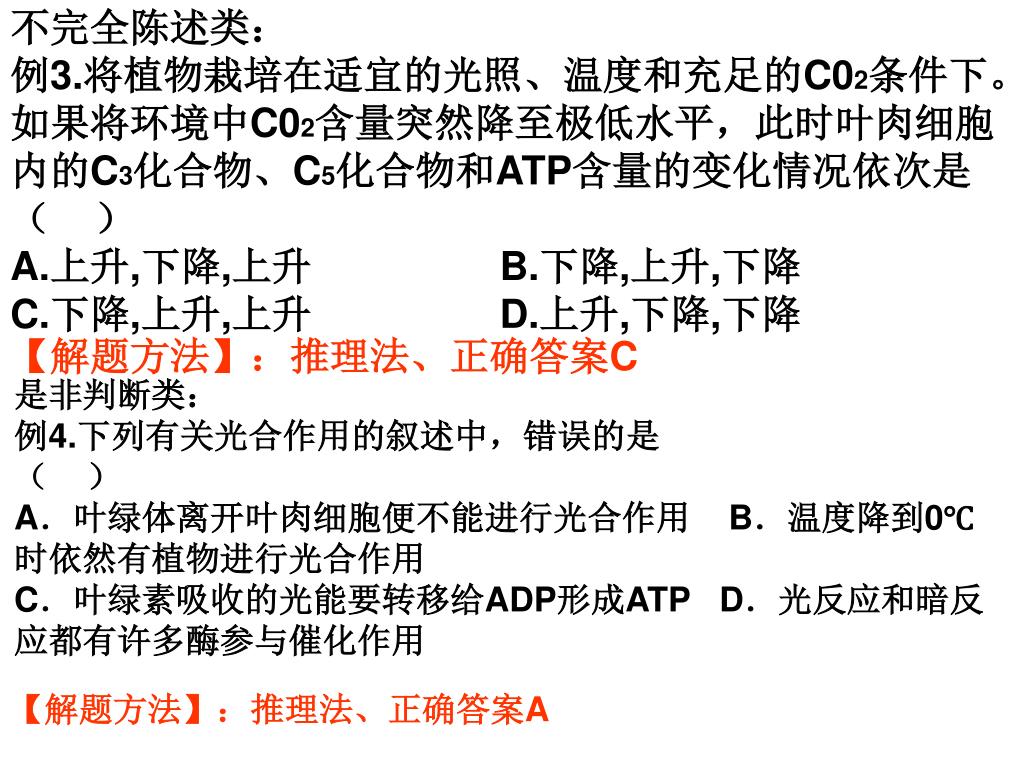 不完全陈述类：

例3.将植物栽培在适宜的光照、温度和充足的$C0_2$条件下。如果将环境中$C0_2$含量突然降至极低水平，此时叶肉细胞内的$C_3$化合物、$C_5$化合物和ATP含量的变化情况依次是（　）

A.上升,下降,上升　　B.下降,上升,下降

C.下降,上升,上升　　D.上升,下降,下降

【解题方法】：推理法、正确答案C

是非判断类：

例4.下列有关光合作用的叙述中，错误的是（　）

A．叶绿体离开叶肉细胞便不能进行光合作用　B．温度降到0℃时依然有植物进行光合作用

C．叶绿素吸收的光能要转移给ADP形成ATP　D．光反应和暗反应都有许多酶参与催化作用

【解题方法】：推理法、正确答案A